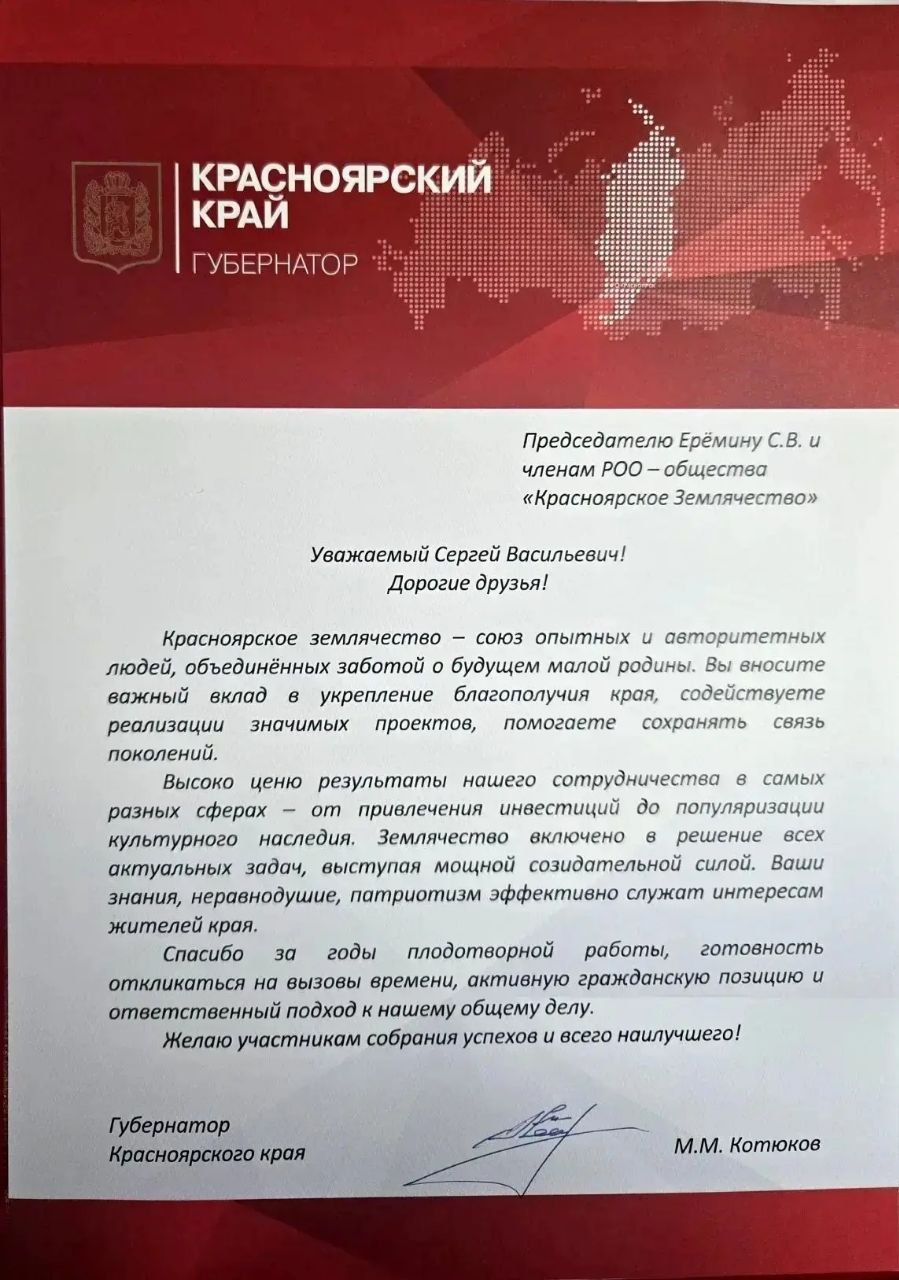 КРАСНОЯРСКИЙ КРАЙ
ГУБЕРНАТОР

Председателю Ерёмину С.В. и членам РОО – общества «Красноярское Землячество»

Уважаемый Сергей Васильевич!
Дорогие друзья!

Красноярское землячество – союз опытных и авторитетных людей, объединённых заботой о будущем малой родины. Вы вносите важный вклад в укрепление благополучия края, содействуете реализации значимых проектов, помогаете сохранять связь поколений.

Высоко ценю результаты нашего сотрудничества в самых разных сферах – от привлечения инвестиций до популяризации культурного наследия. Землячество включено в решение всех актуальных задач, выступая мощной созидательной силой. Ваши знания, неравнодушие, патриотизм эффективно служат интересам жителей края.

Спасибо за годы плодотворной работы, готовность откликаться на вызовы времени, активную гражданскую позицию и ответственный подход к нашему общему делу.

Желаю участникам собрания успехов и всего наилучшего!

Губернатор
Красноярского края

М.М. Котюков